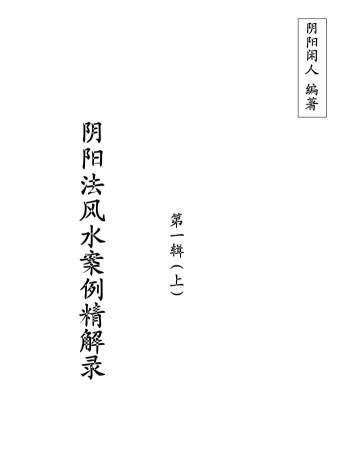 阴阳闲人 编著

阴阳法风水案例精解录

第一辑（上）